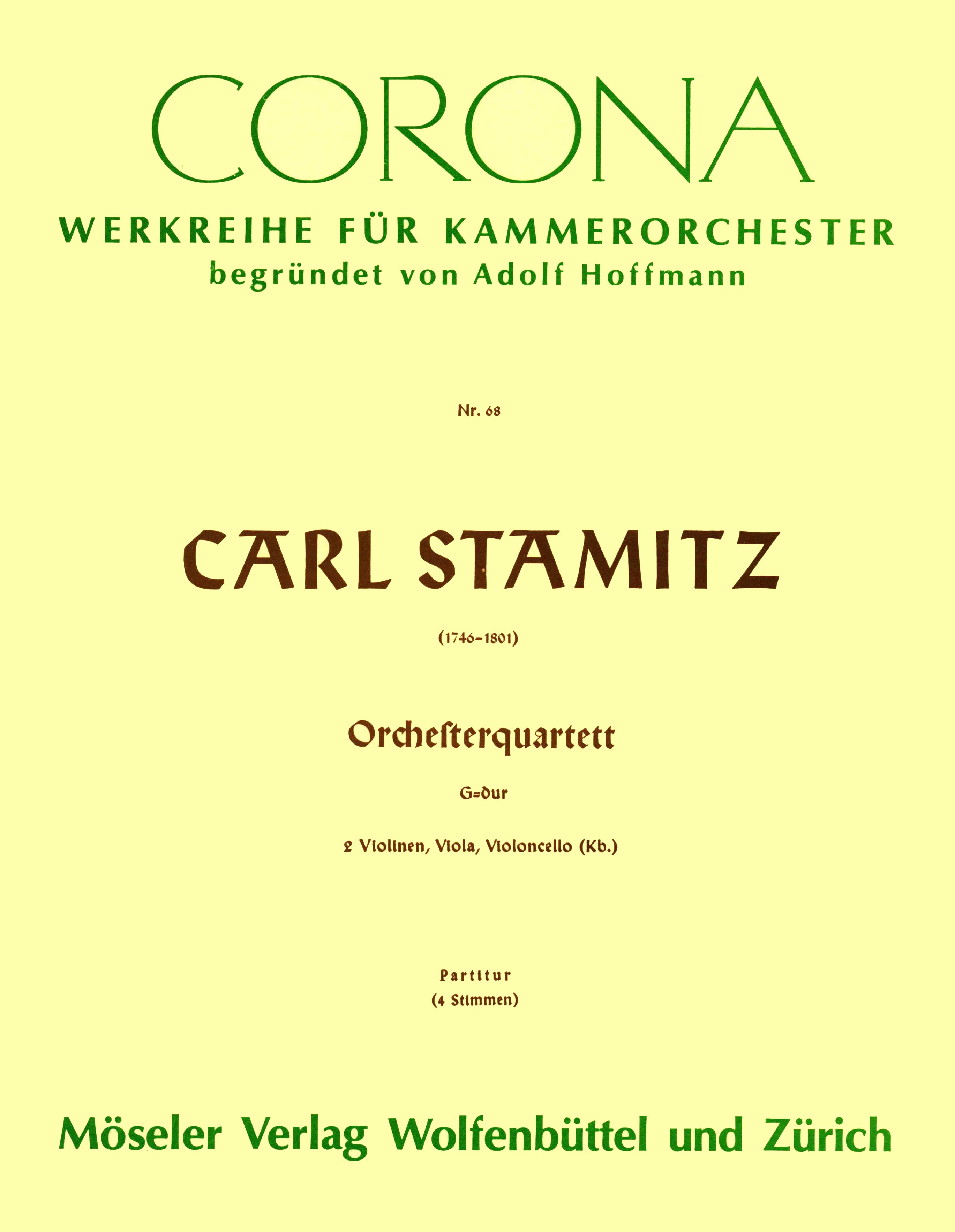 CORONA

WERKREIHE FÜR KAMMERORCHESTER
begründet von Adolf Hoffmann

Nr. 68

CARL STAMITZ

(1746-1801)

Orchesterquartett

G=dur

2 Violinen, Viola, Violoncello (Kb.)

Partitur
(4 Stimmen)

Möseler Verlag Wolfenbüttel und Zürich